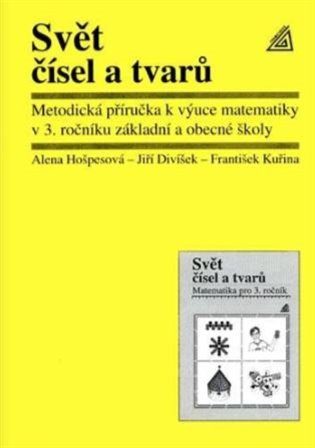 Svět
čísel a tvarů

Metodická příručka k výuce matematiky v 3. ročníku základní a obecné školy

Alena Hošpesová – Jiří Divíšek – František Kuřina

Svět
čísel a tvarů
Matematika pro 3. ročník